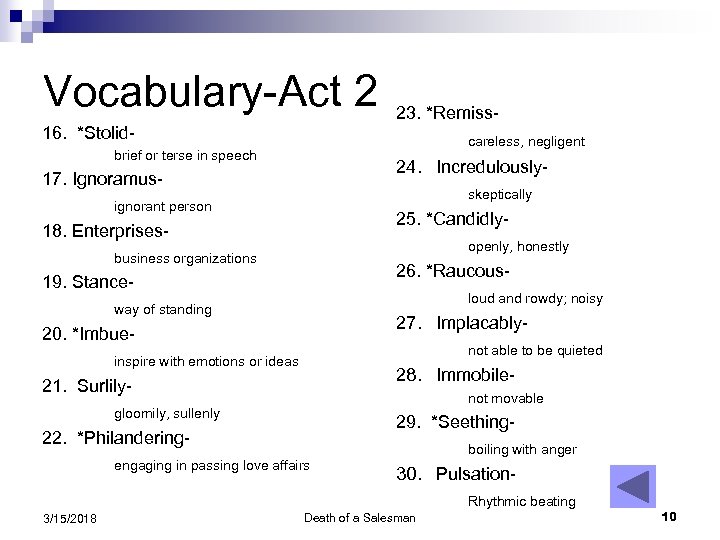 Vocabulary-Act 2

16. *Stolid-
brief or terse in speech
17. Ignoramus-
ignorant person
18. Enterprises-
business organizations
19. Stance-
way of standing
20. *Imbue-
inspire with emotions or ideas
21. Surlily-
gloomily, sullenly
22. *Philandering-
engaging in passing love affairs

23. *Remiss-
careless, negligent
24. Incredulously-
skeptically
25. *Candidly-
openly, honestly
26. *Raucous-
loud and rowdy; noisy
27. Implacably-
not able to be quieted
28. Immobile-
not movable
29. *Seething-
boiling with anger
30. Pulsation-
Rhythmic beating

3/15/2018
Death of a Salesman
10